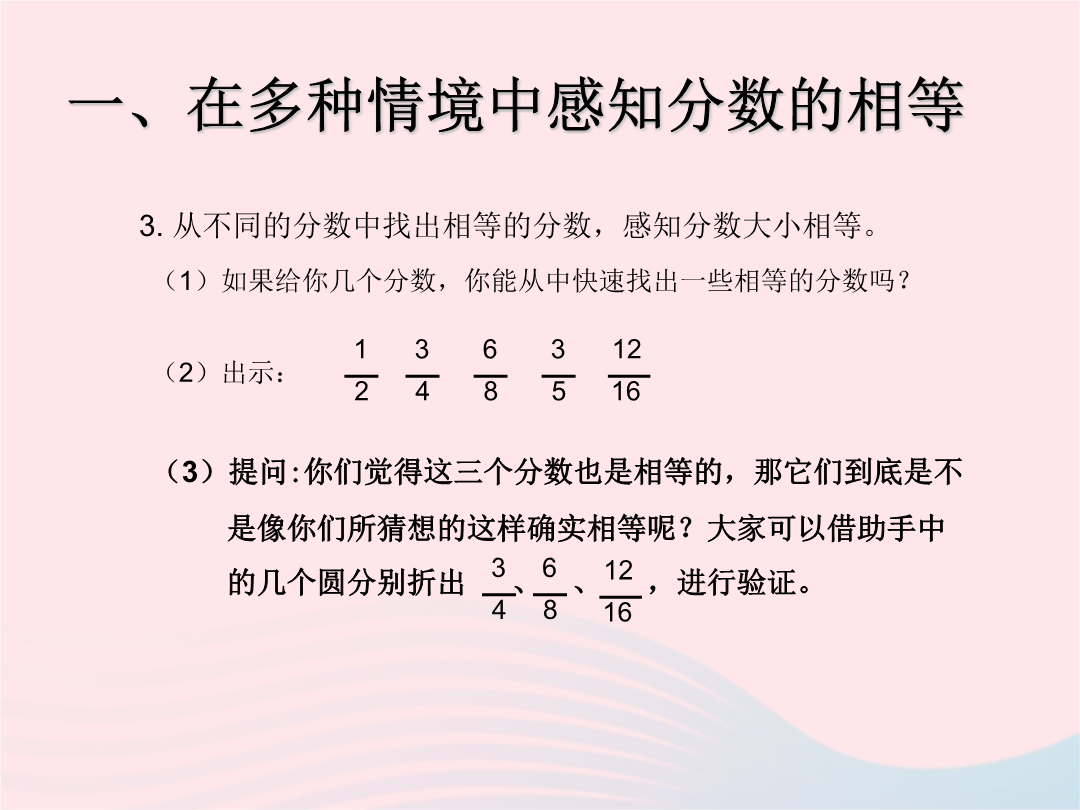 一、在多种情境中感知分数的相等

3. 从不同的分数中找出相等的分数，感知分数大小相等。

（1）如果给你几个分数，你能从中快速找出一些相等的分数吗？

（2）出示： $\frac{1}{2}$ $\frac{3}{4}$ $\frac{6}{8}$ $\frac{3}{5}$ $\frac{12}{16}$

（3）提问:你们觉得这三个分数也是相等的，那它们到底是不是像你们所猜想的这样确实相等呢？大家可以借助手中的几个圆分别折出 $\frac{3}{4}$、$\frac{6}{8}$、$\frac{12}{16}$，进行验证。